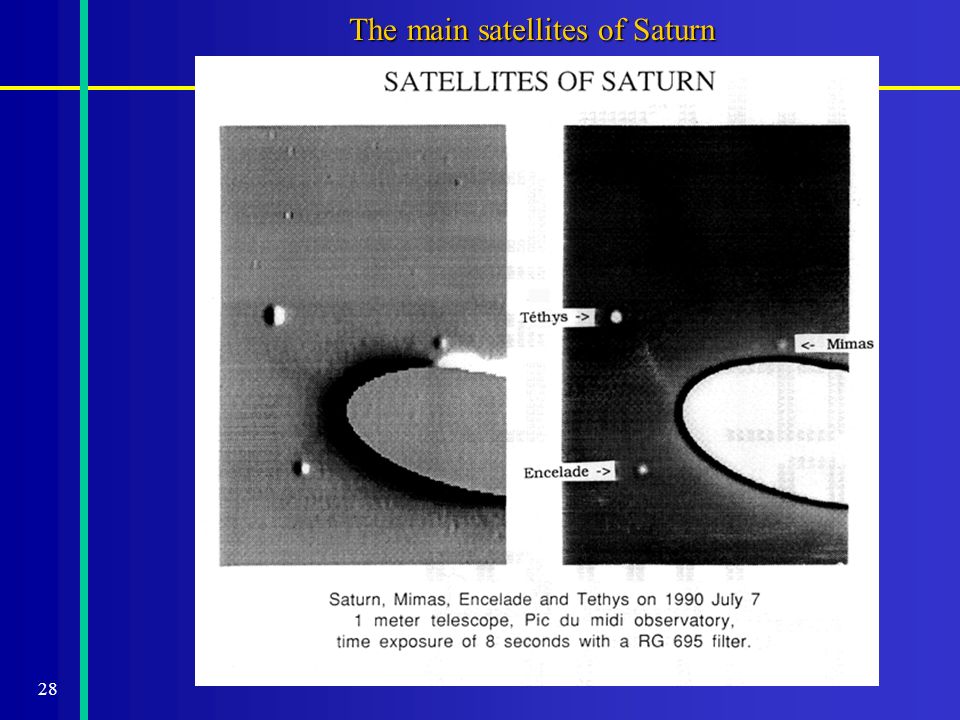 The main satellites of Saturn

SATELLITES OF SATURN

Téthys ->

<- Mimas

Encelade ->

Saturn, Mimas, Encelade and Tethys on 1990 July 7
1 meter telescope, Pic du midi observatory,
time exposure of 8 seconds with a RG 695 filter.

28